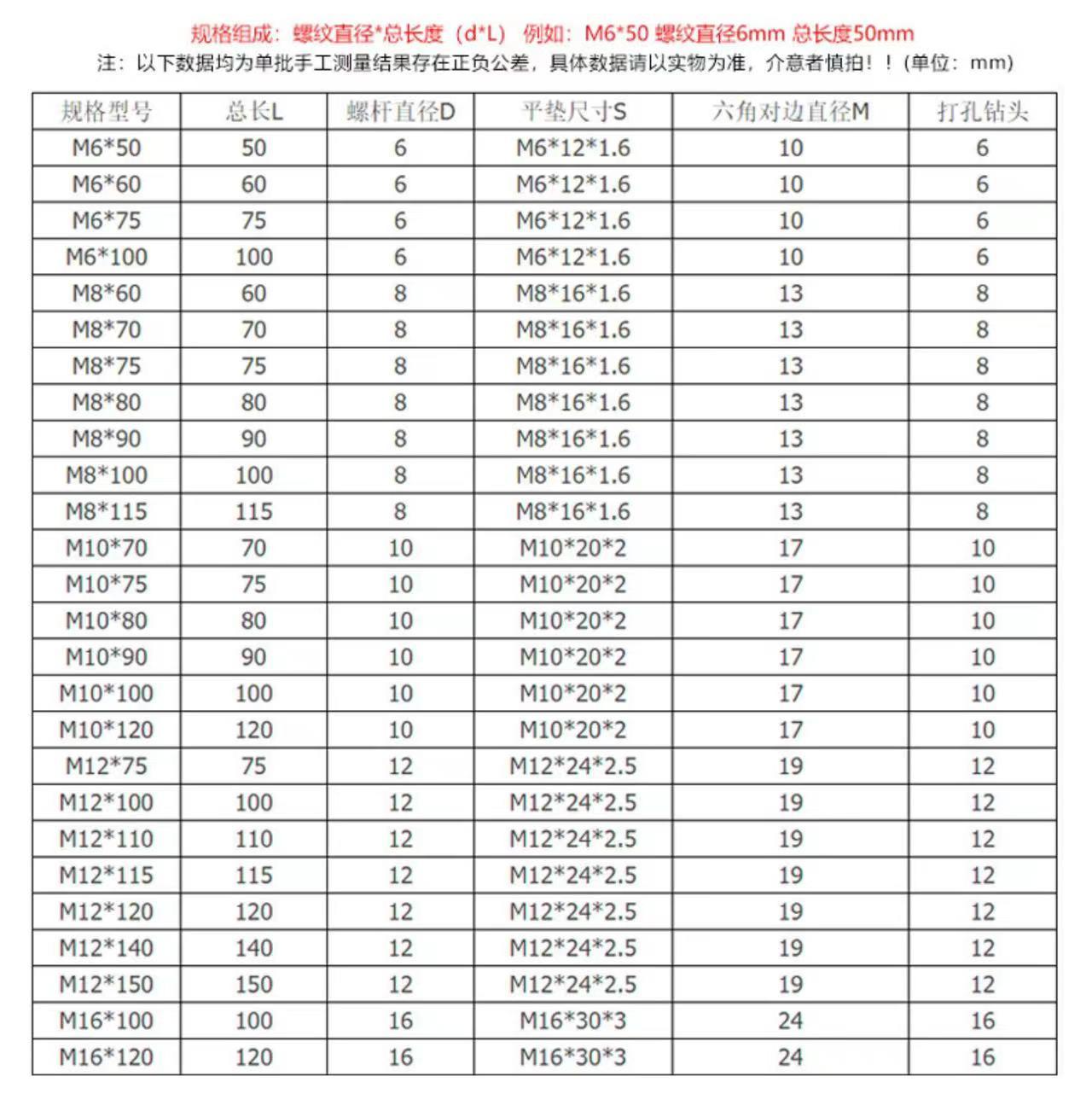 规格组成：螺纹直径*总长度（d*L） 例如：M6*50 螺纹直径6mm 总长度50mm
注：以下数据均为单批手工测量结果存在正负公差，具体数据请以实物为准，介意者慎拍！！(单位：mm)

| 规格型号 | 总长L | 螺杆直径D | 平垫尺寸S | 六角对边直径M | 打孔钻头 |
|---|---|---|---|---|---|
| M6*50 | 50 | 6 | M6*12*1.6 | 10 | 6 |
| M6*60 | 60 | 6 | M6*12*1.6 | 10 | 6 |
| M6*75 | 75 | 6 | M6*12*1.6 | 10 | 6 |
| M6*100 | 100 | 6 | M6*12*1.6 | 10 | 6 |
| M8*60 | 60 | 8 | M8*16*1.6 | 13 | 8 |
| M8*70 | 70 | 8 | M8*16*1.6 | 13 | 8 |
| M8*75 | 75 | 8 | M8*16*1.6 | 13 | 8 |
| M8*80 | 80 | 8 | M8*16*1.6 | 13 | 8 |
| M8*90 | 90 | 8 | M8*16*1.6 | 13 | 8 |
| M8*100 | 100 | 8 | M8*16*1.6 | 13 | 8 |
| M8*115 | 115 | 8 | M8*16*1.6 | 13 | 8 |
| M10*70 | 70 | 10 | M10*20*2 | 17 | 10 |
| M10*75 | 75 | 10 | M10*20*2 | 17 | 10 |
| M10*80 | 80 | 10 | M10*20*2 | 17 | 10 |
| M10*90 | 90 | 10 | M10*20*2 | 17 | 10 |
| M10*100 | 100 | 10 | M10*20*2 | 17 | 10 |
| M10*120 | 120 | 10 | M10*20*2 | 17 | 10 |
| M12*75 | 75 | 12 | M12*24*2.5 | 19 | 12 |
| M12*100 | 100 | 12 | M12*24*2.5 | 19 | 12 |
| M12*110 | 110 | 12 | M12*24*2.5 | 19 | 12 |
| M12*115 | 115 | 12 | M12*24*2.5 | 19 | 12 |
| M12*120 | 120 | 12 | M12*24*2.5 | 19 | 12 |
| M12*140 | 140 | 12 | M12*24*2.5 | 19 | 12 |
| M12*150 | 150 | 12 | M12*24*2.5 | 19 | 12 |
| M16*100 | 100 | 16 | M16*30*3 | 24 | 16 |
| M16*120 | 120 | 16 | M16*30*3 | 24 | 16 |